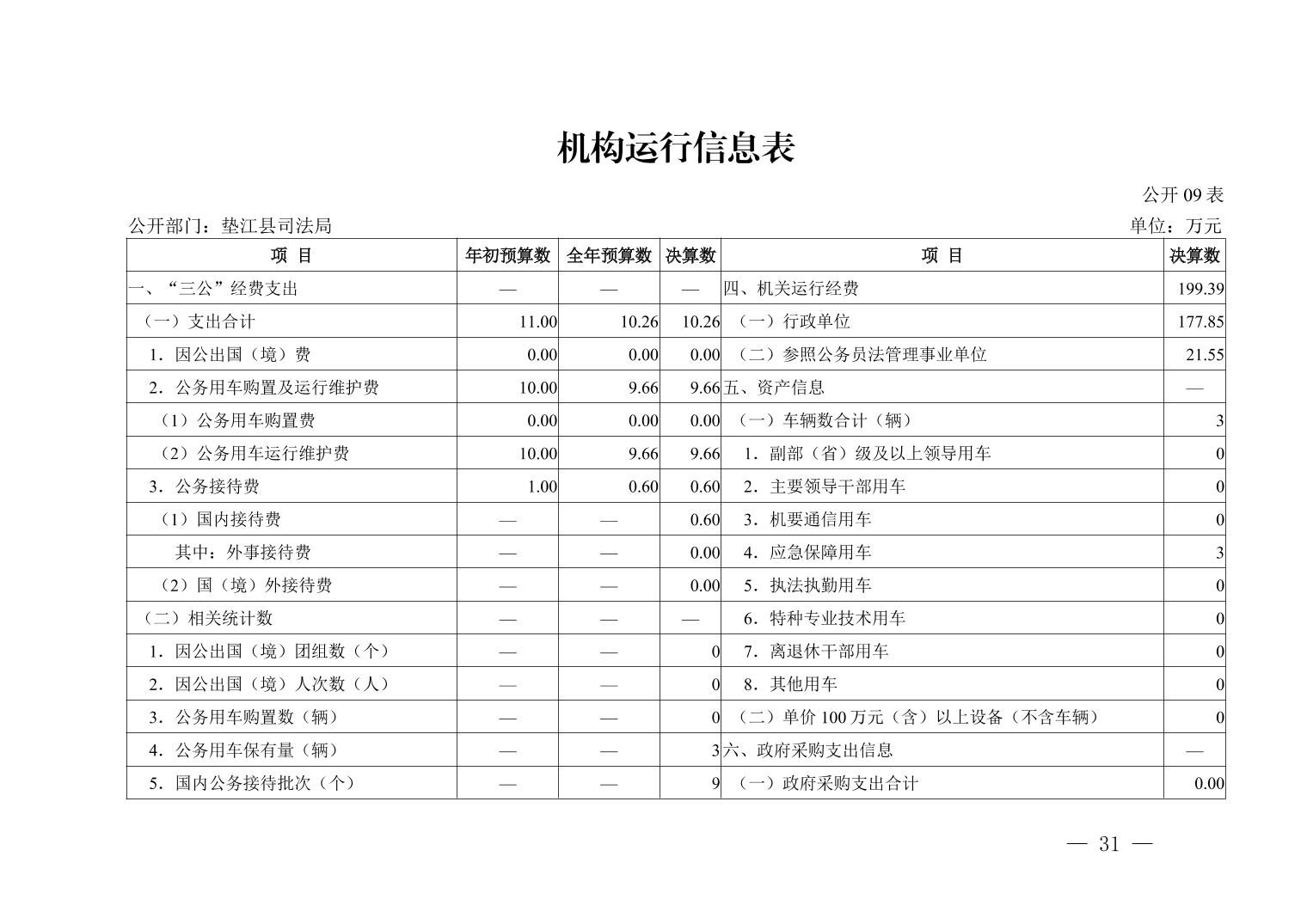 机构运行信息表

公开 09 表

公开部门：垫江县司法局

单位：万元

| 项 目 | 年初预算数 | 全年预算数 | 决算数 | 项 目 | 决算数 |
|---|---|---|---|---|---|
| 一、“三公”经费支出 | — | — | — | 四、机关运行经费 | 199.39 |
| （一）支出合计 | 11.00 | 10.26 | 10.26 | （一）行政单位 | 177.85 |
| 1．因公出国（境）费 | 0.00 | 0.00 | 0.00 | （二）参照公务员法管理事业单位 | 21.55 |
| 2．公务用车购置及运行维护费 | 10.00 | 9.66 | 9.66 | 五、资产信息 | — |
| （1）公务用车购置费 | 0.00 | 0.00 | 0.00 | （一）车辆数合计（辆） | 3 |
| （2）公务用车运行维护费 | 10.00 | 9.66 | 9.66 | 1．副部（省）级及以上领导用车 | 0 |
| 3．公务接待费 | 1.00 | 0.60 | 0.60 | 2．主要领导干部用车 | 0 |
| （1）国内接待费 | — | — | 0.60 | 3．机要通信用车 | 0 |
| 其中：外事接待费 | — | — | 0.00 | 4．应急保障用车 | 3 |
| （2）国（境）外接待费 | — | — | 0.00 | 5．执法执勤用车 | 0 |
| （二）相关统计数 | — | — | — | 6．特种专业技术用车 | 0 |
| 1．因公出国（境）团组数（个） | — | — | 0 | 7．离退休干部用车 | 0 |
| 2．因公出国（境）人次数（人） | — | — | 0 | 8．其他用车 | 0 |
| 3．公务用车购置数（辆） | — | — | 0 | （二）单价 100 万元（含）以上设备（不含车辆） | 0 |
| 4．公务用车保有量（辆） | — | — | 3 | 六、政府采购支出信息 | — |
| 5．国内公务接待批次（个） | — | — | 9 | （一）政府采购支出合计 | 0.00 |

— 31 —